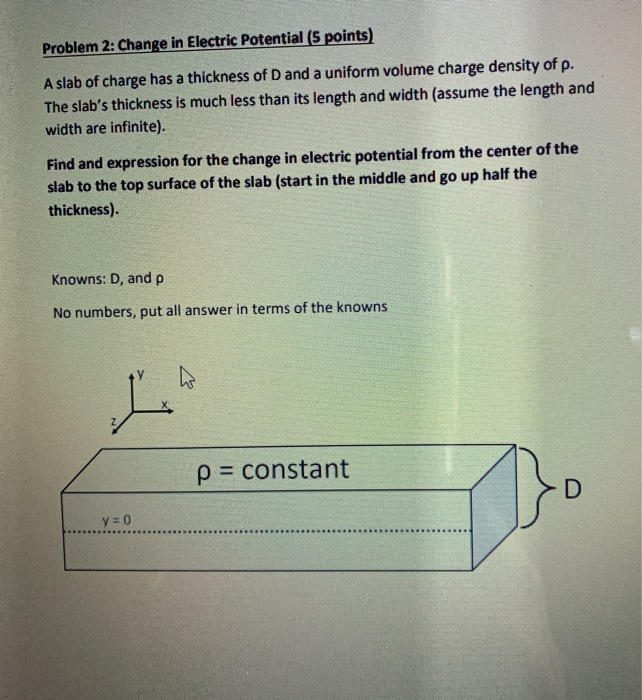 Problem 2: Change in Electric Potential (5 points)

A slab of charge has a thickness of D and a uniform volume charge density of ρ. The slab's thickness is much less than its length and width (assume the length and width are infinite).

Find and expression for the change in electric potential from the center of the slab to the top surface of the slab (start in the middle and go up half the thickness).

Knowns: D, and ρ

No numbers, put all answer in terms of the knowns

y
x
z

ρ = constant

D

y = 0